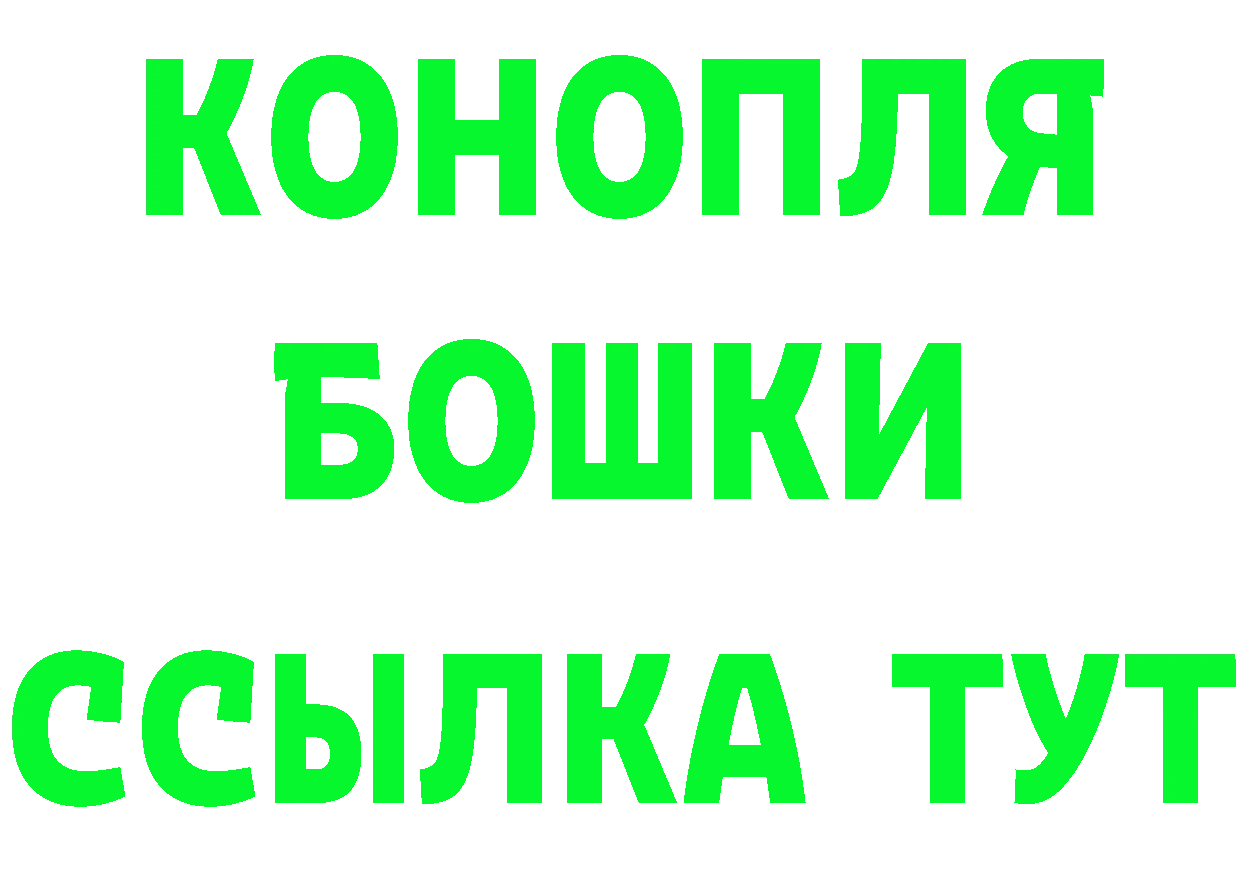 КОНОПЛЯ
БОШКИ
ССЫЛКА ТУТ